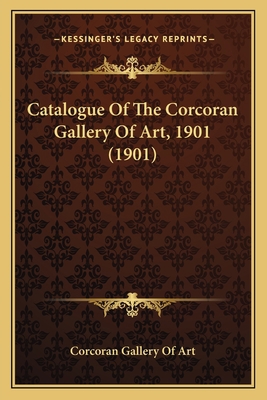 —KESSINGER'S LEGACY REPRINTS—

Catalogue Of The Corcoran Gallery Of Art, 1901 (1901)

Corcoran Gallery Of Art